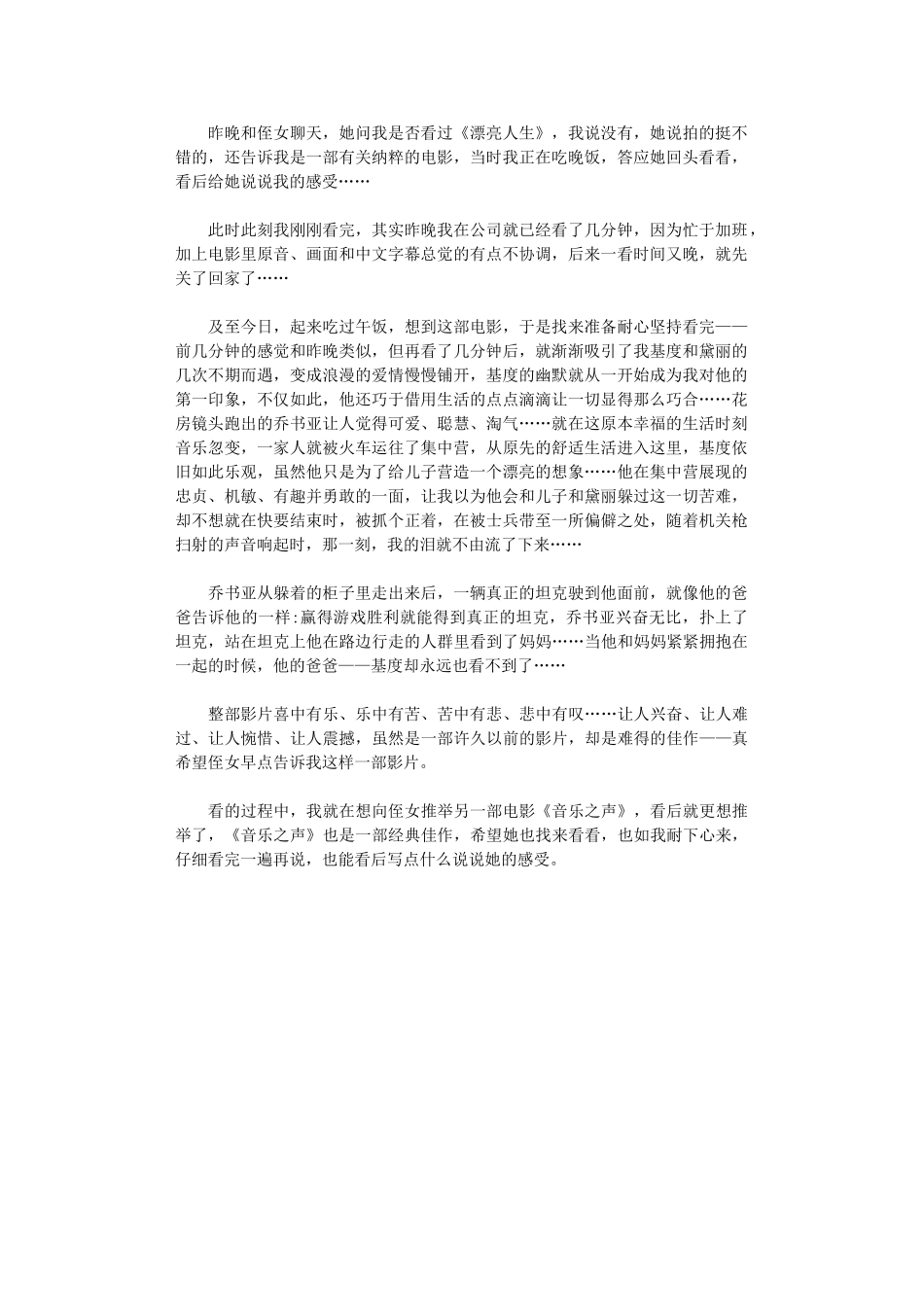 昨晚和侄女聊天，她问我是否看过《漂亮人生》，我说没有，她说拍的挺不错的，还告诉我是一部有关纳粹的电影，当时我正在吃晚饭，答应她回头看看，看后给她说说我的感受……

此时此刻我刚刚看完，其实昨晚我在公司就已经看了几分钟，因为忙于加班，加上电影里原音、画面和中文字幕总觉的有点不协调，后来一看时间又晚，就先关了回家了……

及至今日，起来吃过午饭，想到这部电影，于是找来准备耐心坚持看完——前几分钟的感觉和昨晚类似，但再看了几分钟后，就渐渐吸引了我基度和黛丽的几次不期而遇，变成浪漫的爱情慢慢铺开，基度的幽默就从一开始成为我对他的第一印象，不仅如此，他还巧于借用生活的点点滴滴让一切显得那么巧合……花房镜头跑出的乔书亚让人觉得可爱、聪慧、淘气……就在这原本幸福的生活时刻音乐忽变，一家人就被火车运往了集中营，从原先的舒适生活进入这里，基度依旧如此乐观，虽然他只是为了给儿子营造一个漂亮的想象……他在集中营展现的忠贞、机敏、有趣并勇敢的一面，让我以为他会和儿子和黛丽躲过这一切苦难，却不想就在快要结束时，被抓个正着，在被士兵带至一所偏僻之处，随着机关枪扫射的声音响起时，那一刻，我的泪就不由流了下来……

乔书亚从躲着的柜子里走出来后，一辆真正的坦克驶到他面前，就像他的爸爸告诉他的一样:赢得游戏胜利就能得到真正的坦克，乔书亚兴奋无比，扑上了坦克，站在坦克上他在路边行走的人群里看到了妈妈……当他和妈妈紧紧拥抱在一起的时候，他的爸爸——基度却永远也看不到了……

整部影片喜中有乐、乐中有苦、苦中有悲、悲中有叹……让人兴奋、让人难过、让人惋惜、让人震撼，虽然是一部许久以前的影片，却是难得的佳作——真希望侄女早点告诉我这样一部影片。

看的过程中，我就在想向侄女推举另一部电影《音乐之声》，看后就更想推举了，《音乐之声》也是一部经典佳作，希望她也找来看看，也如我耐下心来，仔细看完一遍再说，也能看后写点什么说说她的感受。